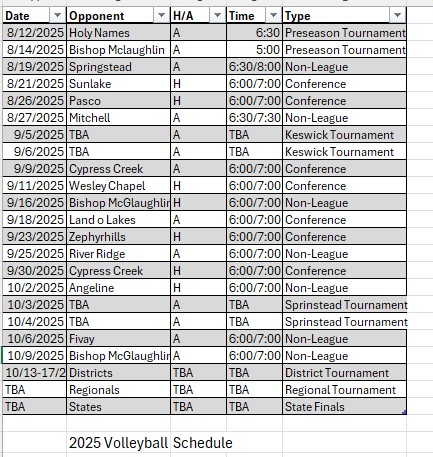 | Date | Opponent | H/A | Time | Type |
|---|---|---|---|---|
| 8/12/2025 | Holy Names | A | 6:30 | Preseason Tournament |
| 8/14/2025 | Bishop Mclaughlin | A | 5:00 | Preseason Tournament |
| 8/19/2025 | Springstead | A | 6:30/8:00 | Non-League |
| 8/21/2025 | Sunlake | H | 6:00/7:00 | Conference |
| 8/26/2025 | Pasco | H | 6:00/7:00 | Conference |
| 8/27/2025 | Mitchell | A | 6:30/7:30 | Non-League |
| 9/5/2025 | TBA | A | TBA | Keswick Tournament |
| 9/6/2025 | TBA | A | TBA | Keswick Tournament |
| 9/9/2025 | Cypress Creek | A | 6:00/7:00 | Conference |
| 9/11/2025 | Wesley Chapel | H | 6:00/7:00 | Conference |
| 9/16/2025 | Bishop McGlaughlin | H | 6:00/7:00 | Non-League |
| 9/18/2025 | Land o Lakes | A | 6:00/7:00 | Conference |
| 9/23/2025 | Zephyrhills | H | 6:00/7:00 | Conference |
| 9/25/2025 | River Ridge | A | 6:00/7:00 | Non-League |
| 9/30/2025 | Cypress Creek | H | 6:00/7:00 | Conference |
| 10/2/2025 | Angeline | H | 6:00/7:00 | Non-League |
| 10/3/2025 | TBA | A | TBA | Sprinstead Tournament |
| 10/4/2025 | TBA | A | TBA | Sprinstead Tournament |
| 10/6/2025 | Fivay | A | 6:00/7:00 | Non-League |
| 10/9/2025 | Bishop McGlaughlin | A | 6:00/7:00 | Non-League |
| 10/13-17/2 | Districts | TBA | TBA | District Tournament |
| TBA | Regionals | TBA | TBA | Regional Tournament |
| TBA | States | TBA | TBA | State Finals |

2025 Volleyball Schedule